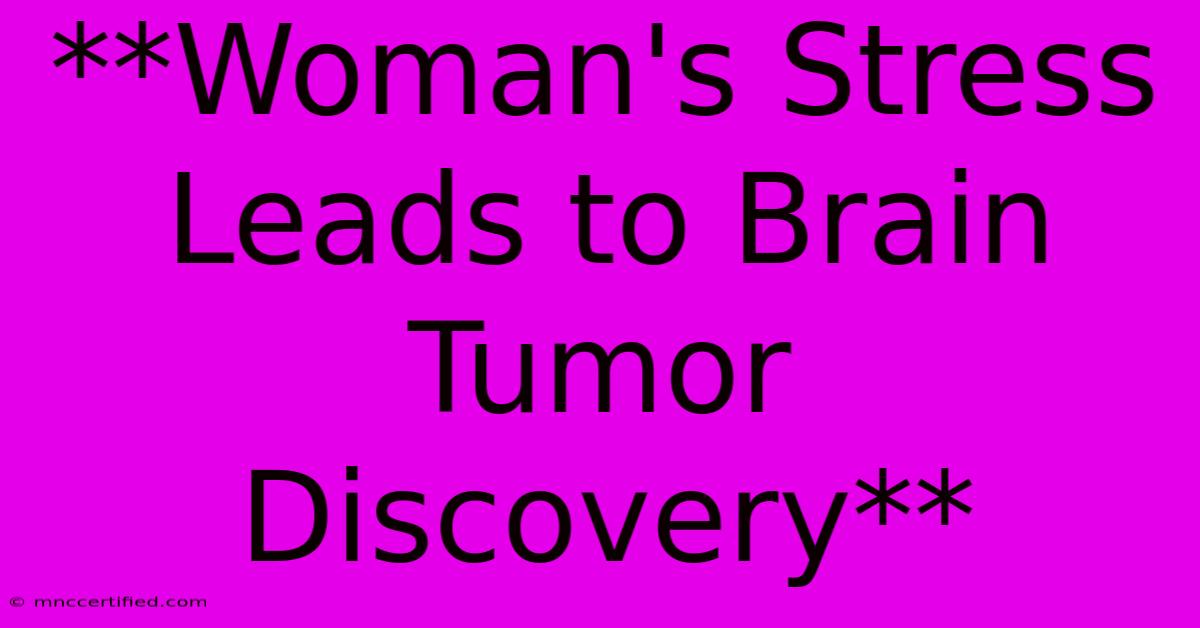 **Woman's Stress Leads to Brain Tumor Discovery**

© mnccertified.com